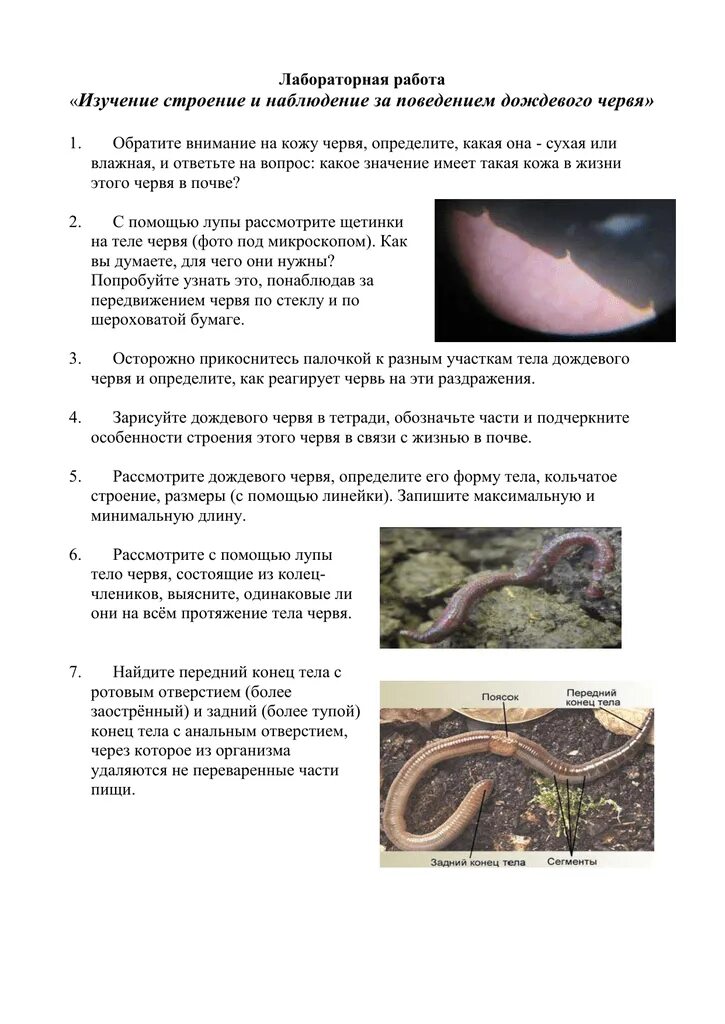 Лабораторная работа
«Изучение строение и наблюдение за поведением дождевого червя»

1. Обратите внимание на кожу червя, определите, какая она - сухая или влажная, и ответьте на вопрос: какое значение имеет такая кожа в жизни этого червя в почве?

2. С помощью лупы рассмотрите щетинки на теле червя (фото под микроскопом). Как вы думаете, для чего они нужны? Попробуйте узнать это, понаблюдав за передвижением червя по стеклу и по шероховатой бумаге.

3. Осторожно прикоснитесь палочкой к разным участкам тела дождевого червя и определите, как реагирует червь на эти раздражения.

4. Зарисуйте дождевого червя в тетради, обозначьте части и подчеркните особенности строения этого червя в связи с жизнью в почве.

5. Рассмотрите дождевого червя, определите его форму тела, кольчатое строение, размеры (с помощью линейки). Запишите максимальную и минимальную длину.

6. Рассмотрите с помощью лупы тело червя, состоящие из колец-члеников, выясните, одинаковые ли они на всём протяжение тела червя.

7. Найдите передний конец тела с ротовым отверстием (более заострённый) и задний (более тупой) конец тела с анальным отверстием, через которое из организма удаляются не переваренные части пищи.

Поясок
Передний конец тела
Задний конец тела
Сегменты